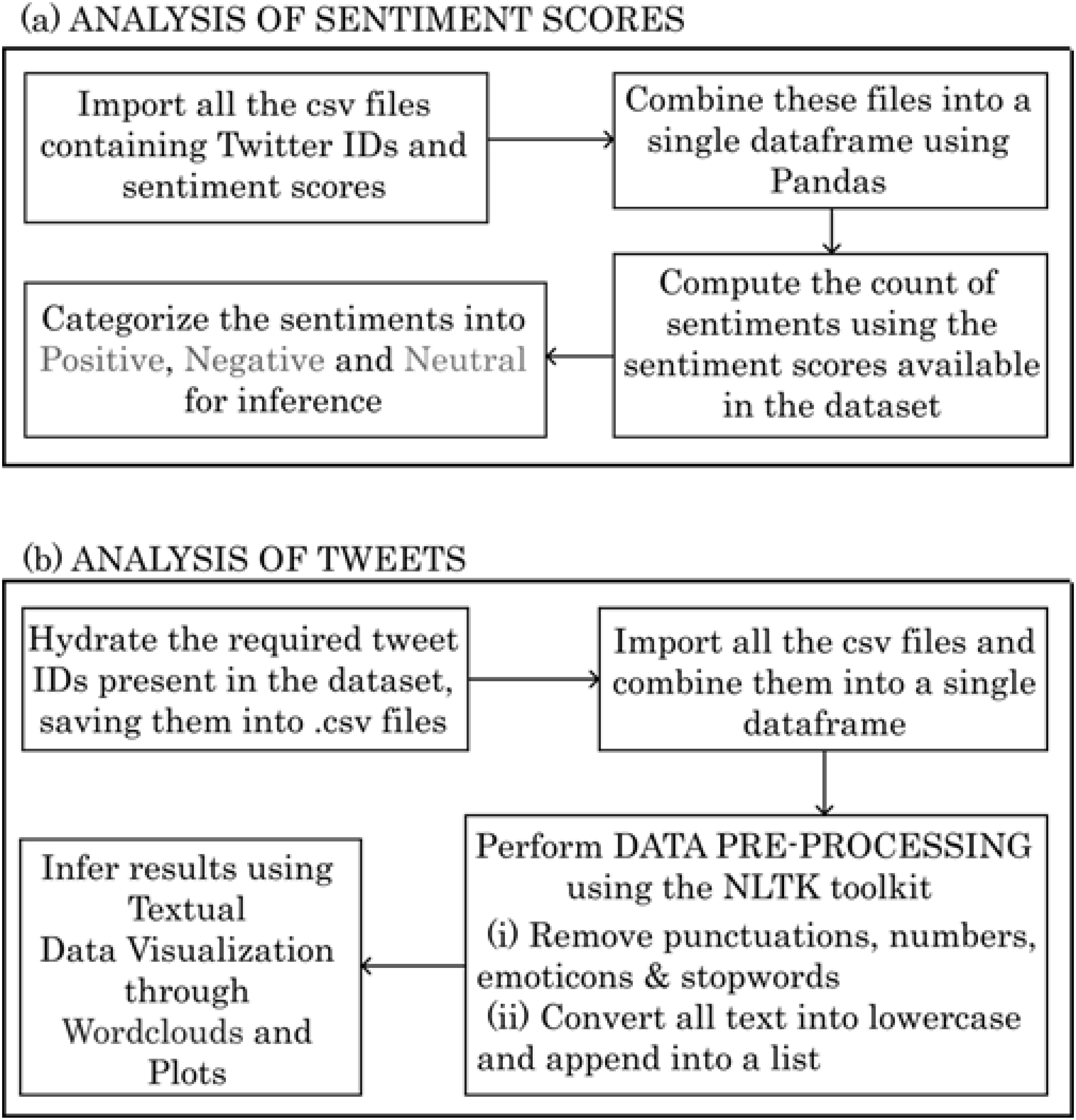 (a) ANALYSIS OF SENTIMENT SCORES

Import all the csv files containing Twitter IDs and sentiment scores

Combine these files into a single dataframe using Pandas

Compute the count of sentiments using the sentiment scores available in the dataset

Categorize the sentiments into Positive, Negative and Neutral for inference

(b) ANALYSIS OF TWEETS

Hydrate the required tweet IDs present in the dataset, saving them into .csv files

Import all the csv files and combine them into a single dataframe

Perform DATA PRE-PROCESSING using the NLTK toolkit
(i) Remove punctuations, numbers, emoticons & stopwords
(ii) Convert all text into lowercase and append into a list

Infer results using Textual Data Visualization through Wordclouds and Plots